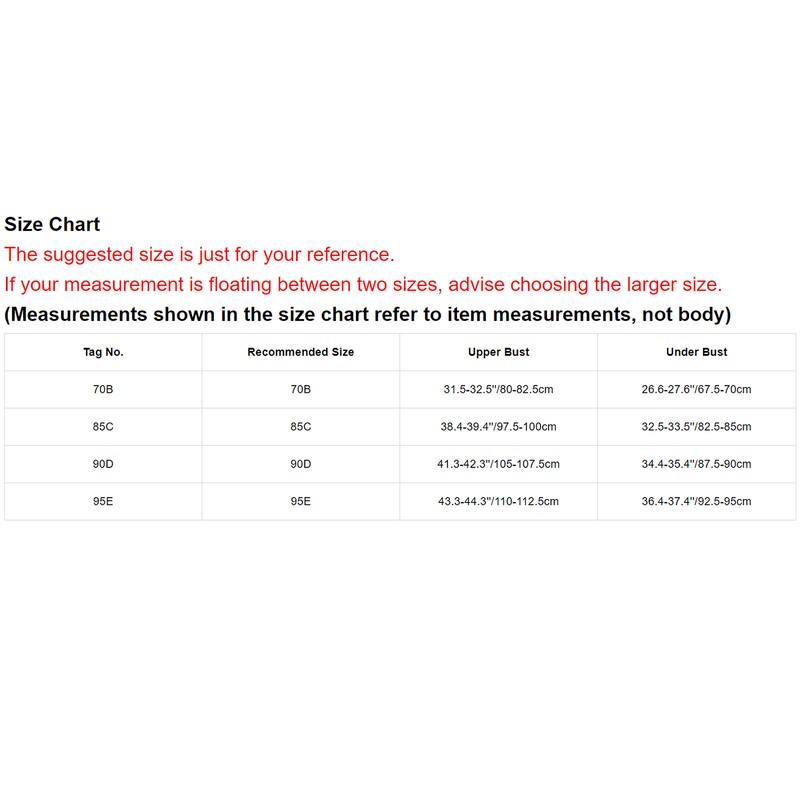 Size Chart
The suggested size is just for your reference.
If your measurement is floating between two sizes, advise choosing the larger size.
(Measurements shown in the size chart refer to item measurements, not body)

| Tag No. | Recommended Size | Upper Bust | Under Bust |
|---|---|---|---|
| 70B | 70B | 31.5-32.5"/80-82.5cm | 26.6-27.6"/67.5-70cm |
| 85C | 85C | 38.4-39.4"/97.5-100cm | 32.5-33.5"/82.5-85cm |
| 90D | 90D | 41.3-42.3"/105-107.5cm | 34.4-35.4"/87.5-90cm |
| 95E | 95E | 43.3-44.3"/110-112.5cm | 36.4-37.4"/92.5-95cm |